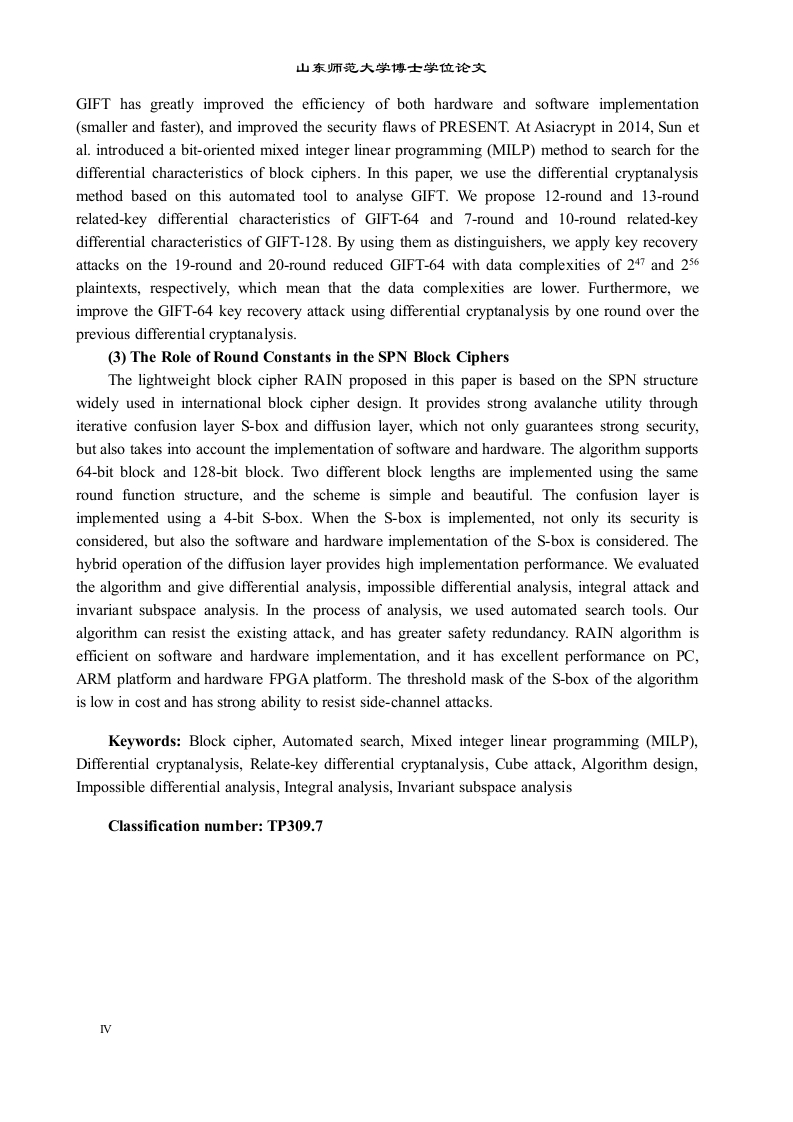 山东师范大学博士学位论文

GIFT has greatly improved the efficiency of both hardware and software implementation (smaller and faster), and improved the security flaws of PRESENT. At Asiacrypt in 2014, Sun et al. introduced a bit-oriented mixed integer linear programming (MILP) method to search for the differential characteristics of block ciphers. In this paper, we use the differential cryptanalysis method based on this automated tool to analyse GIFT. We propose 12-round and 13-round related-key differential characteristics of GIFT-64 and 7-round and 10-round related-key differential characteristics of GIFT-128. By using them as distinguishers, we apply key recovery attacks on the 19-round and 20-round reduced GIFT-64 with data complexities of $2^{47}$ and $2^{56}$ plaintexts, respectively, which mean that the data complexities are lower. Furthermore, we improve the GIFT-64 key recovery attack using differential cryptanalysis by one round over the previous differential cryptanalysis.

(3) The Role of Round Constants in the SPN Block Ciphers

The lightweight block cipher RAIN proposed in this paper is based on the SPN structure widely used in international block cipher design. It provides strong avalanche utility through iterative confusion layer S-box and diffusion layer, which not only guarantees strong security, but also takes into account the implementation of software and hardware. The algorithm supports 64-bit block and 128-bit block. Two different block lengths are implemented using the same round function structure, and the scheme is simple and beautiful. The confusion layer is implemented using a 4-bit S-box. When the S-box is implemented, not only its security is considered, but also the software and hardware implementation of the S-box is considered. The hybrid operation of the diffusion layer provides high implementation performance. We evaluated the algorithm and give differential analysis, impossible differential analysis, integral attack and invariant subspace analysis. In the process of analysis, we used automated search tools. Our algorithm can resist the existing attack, and has greater safety redundancy. RAIN algorithm is efficient on software and hardware implementation, and it has excellent performance on PC, ARM platform and hardware FPGA platform. The threshold mask of the S-box of the algorithm is low in cost and has strong ability to resist side-channel attacks.

Keywords: Block cipher, Automated search, Mixed integer linear programming (MILP), Differential cryptanalysis, Relate-key differential cryptanalysis, Cube attack, Algorithm design, Impossible differential analysis, Integral analysis, Invariant subspace analysis

Classification number: TP309.7

IV